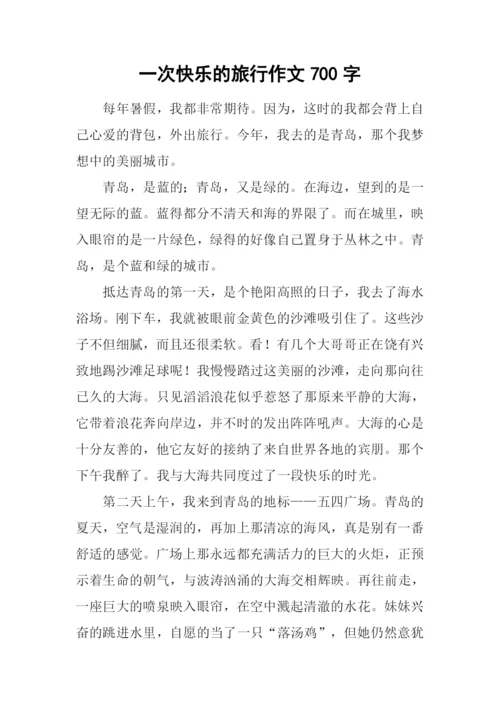 一次快乐的旅行作文 700 字

每年暑假，我都非常期待。因为，这时的我都会背上自己心爱的背包，外出旅行。今年，我去的是青岛，那个我梦想中的美丽城市。

青岛，是蓝的；青岛，又是绿的。在海边，望到的是一望无际的蓝。蓝得都分不清天和海的界限了。而在城里，映入眼帘的是一片绿色，绿得的好像自己置身于丛林之中。青岛，是个蓝和绿的城市。

抵达青岛的第一天，是个艳阳高照的日子，我去了海水浴场。刚下车，我就被眼前金黄色的沙滩吸引住了。这些沙子不但细腻，而且还很柔软。看！有几个大哥哥正在饶有兴致地踢沙滩足球呢！我慢慢踏过这美丽的沙滩，走向那向往已久的大海。只见滔滔浪花似乎惹怒了那原来平静的大海，它带着浪花奔向岸边，并不时的发出阵阵吼声。大海的心是十分友善的，他它友好的接纳了来自世界各地的宾朋。那个下午我醉了。我与大海共同度过了一段快乐的时光。

第二天上午，我来到青岛的地标——五四广场。青岛的夏天，空气是湿润的，再加上那清凉的海风，真是别有一番舒适的感觉。广场上那永远都充满活力的巨大的火炬，正预示着生命的朝气，与波涛汹涌的大海交相辉映。再往前走，一座巨大的喷泉映入眼帘，在空中溅起清澈的水花。妹妹兴奋的跳进水里，自愿的当了一只“落汤鸡”，但她仍然意犹